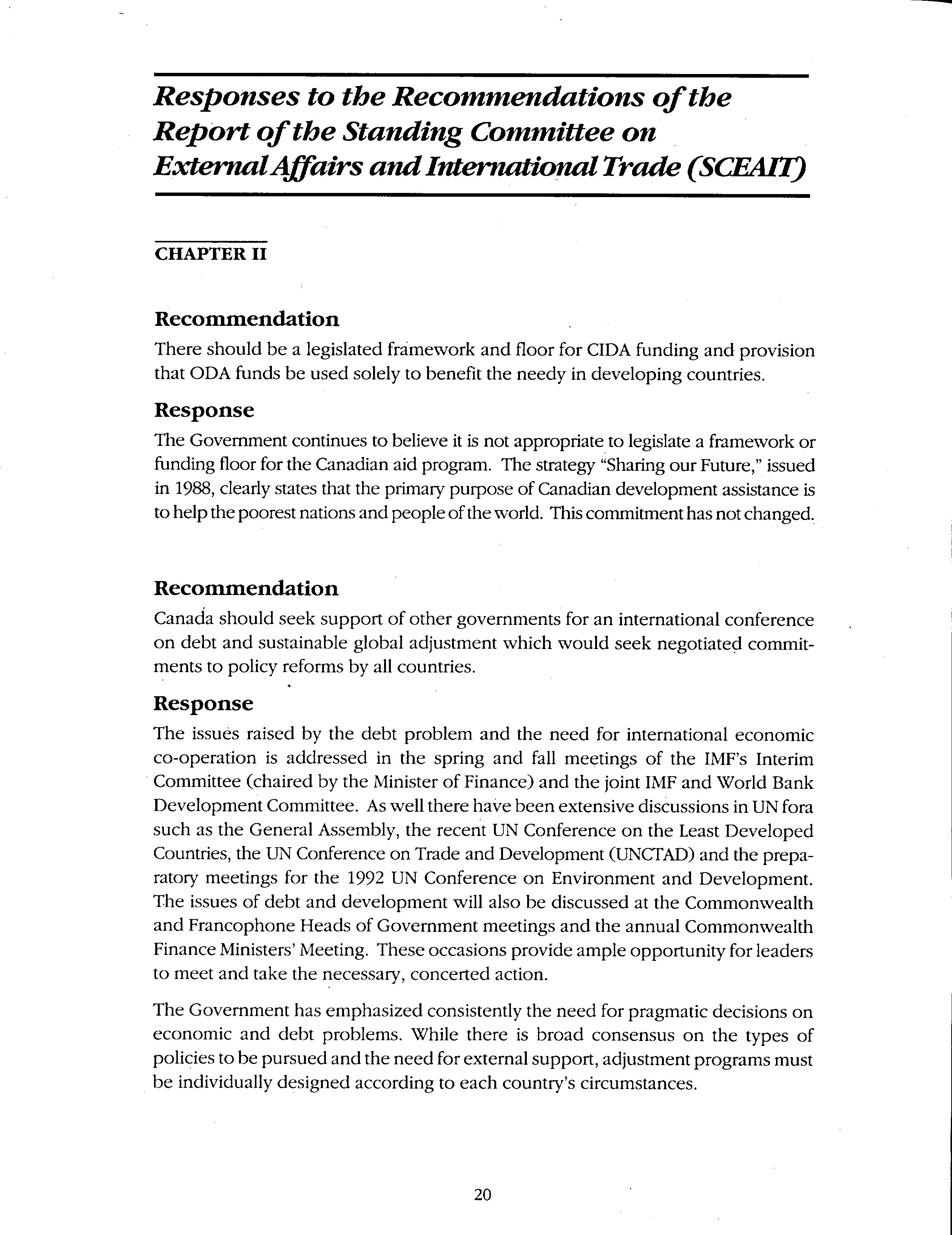 Responses to the Recommendations of the Report of the Standing Committee on External Affairs and International Trade (SCEAIT)

CHAPTER II

Recommendation

There should be a legislated framework and floor for CIDA funding and provision that ODA funds be used solely to benefit the needy in developing countries.

Response

The Government continues to believe it is not appropriate to legislate a framework or funding floor for the Canadian aid program. The strategy "Sharing our Future," issued in 1988, clearly states that the primary purpose of Canadian development assistance is to help the poorest nations and people of the world. This commitment has not changed.

Recommendation

Canada should seek support of other governments for an international conference on debt and sustainable global adjustment which would seek negotiated commitments to policy reforms by all countries.

Response

The issues raised by the debt problem and the need for international economic co-operation is addressed in the spring and fall meetings of the IMF's Interim Committee (chaired by the Minister of Finance) and the joint IMF and World Bank Development Committee. As well there have been extensive discussions in UN fora such as the General Assembly, the recent UN Conference on the Least Developed Countries, the UN Conference on Trade and Development (UNCTAD) and the preparatory meetings for the 1992 UN Conference on Environment and Development. The issues of debt and development will also be discussed at the Commonwealth and Francophone Heads of Government meetings and the annual Commonwealth Finance Ministers' Meeting. These occasions provide ample opportunity for leaders to meet and take the necessary, concerted action.

The Government has emphasized consistently the need for pragmatic decisions on economic and debt problems. While there is broad consensus on the types of policies to be pursued and the need for external support, adjustment programs must be individually designed according to each country's circumstances.

20